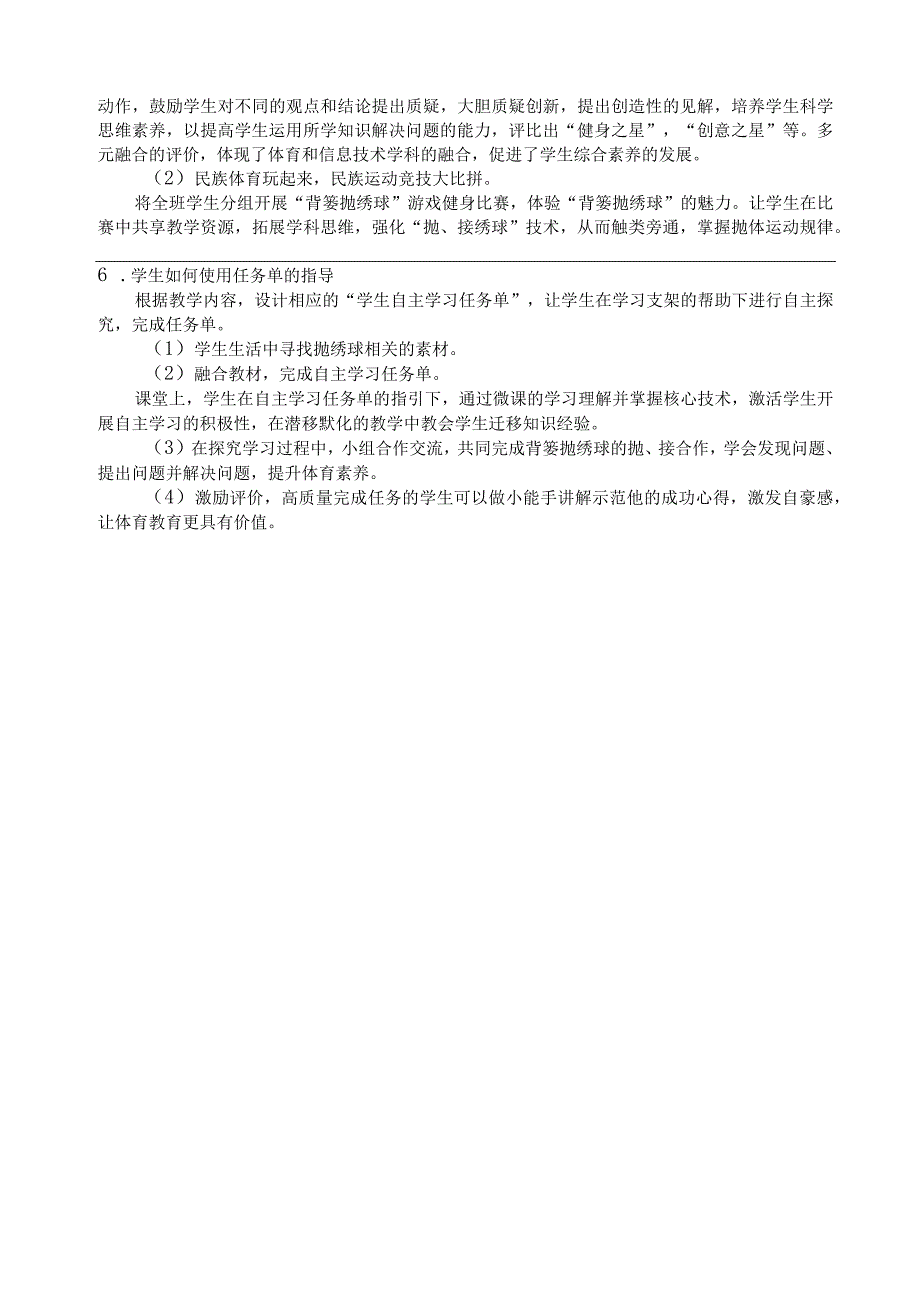 动作，鼓励学生对不同的观点和结论提出质疑，大胆质疑创新，提出创造性的见解，培养学生科学思维素养，以提高学生运用所学知识解决问题的能力，评比出“健身之星”，“创意之星”等。多元融合的评价，体现了体育和信息技术学科的融合，促进了学生综合素养的发展。

（2）民族体育玩起来，民族运动竞技大比拼。

将全班学生分组开展“背篓抛绣球”游戏健身比赛，体验“背篓抛绣球”的魅力。让学生在比赛中共享教学资源，拓展学科思维，强化“抛、接绣球”技术，从而触类旁通，掌握抛体运动规律。

6．学生如何使用任务单的指导

根据教学内容，设计相应的“学生自主学习任务单”，让学生在学习支架的帮助下进行自主探究，完成任务单。

（1）学生生活中寻找抛绣球相关的素材。

（2）融合教材，完成自主学习任务单。

课堂上，学生在自主学习任务单的指引下，通过微课的学习理解并掌握核心技术，激活学生开展自主学习的积极性，在潜移默化的教学中教会学生迁移知识经验。

（3）在探究学习过程中，小组合作交流，共同完成背篓抛绣球的抛、接合作，学会发现问题、提出问题并解决问题，提升体育素养。

（4）激励评价，高质量完成任务的学生可以做小能手讲解示范他的成功心得，激发自豪感，让体育教育更具有价值。